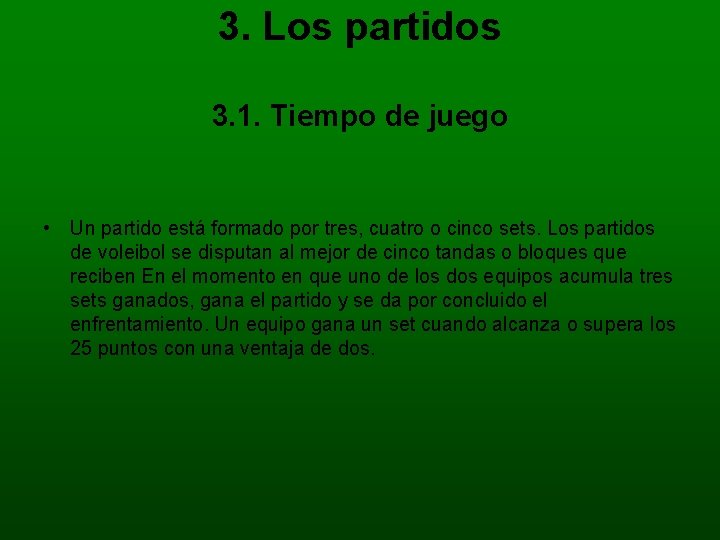 3. Los partidos

3.1. Tiempo de juego

• Un partido está formado por tres, cuatro o cinco sets. Los partidos de voleibol se disputan al mejor de cinco tandas o bloques que reciben En el momento en que uno de los dos equipos acumula tres sets ganados, gana el partido y se da por concluido el enfrentamiento. Un equipo gana un set cuando alcanza o supera los 25 puntos con una ventaja de dos.